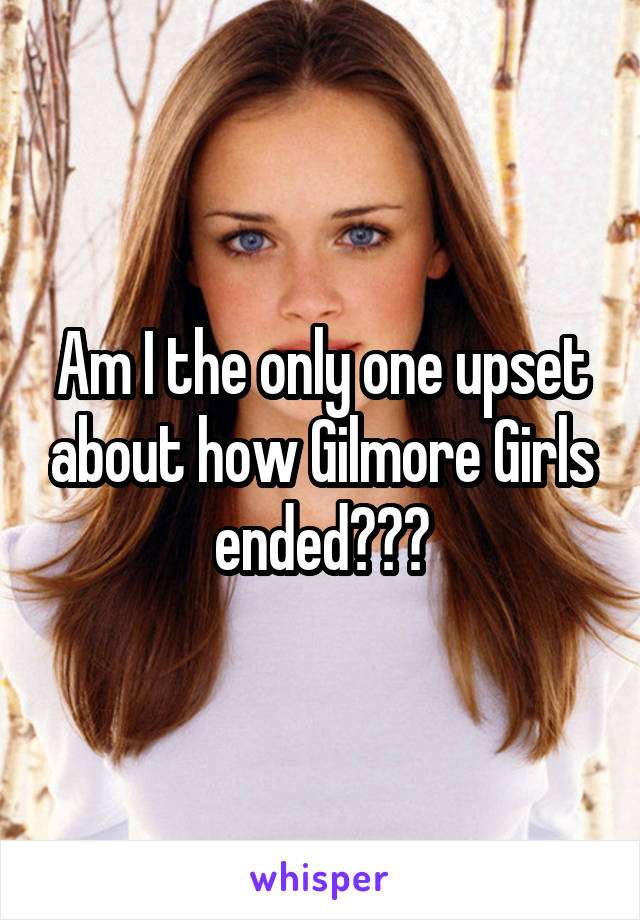 Am I the only one upset about how Gilmore Girls ended???

whisper